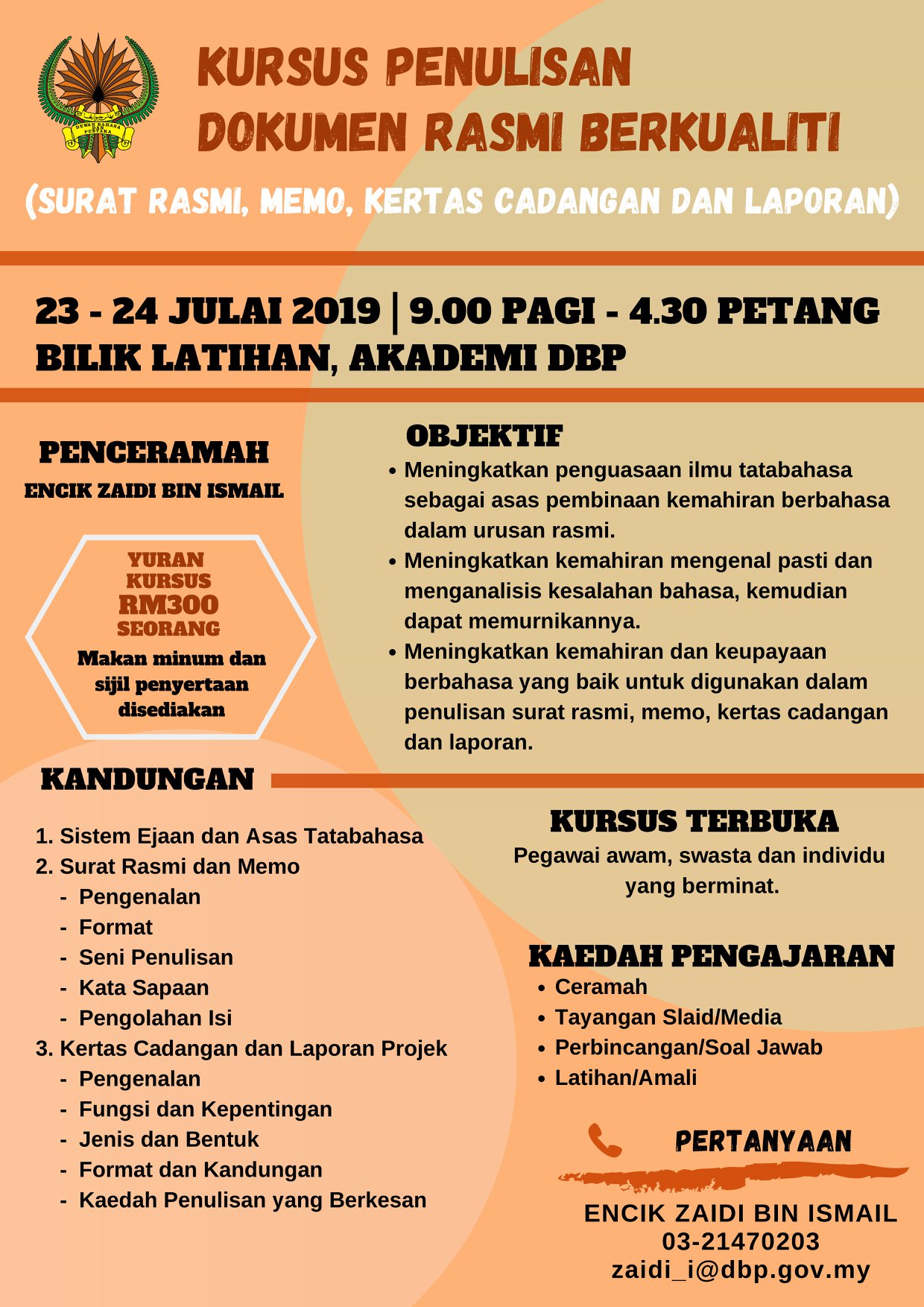 DEWAN BAHASA DAN PUSTAKA

KURSUS PENULISAN
DOKUMEN RASMI BERKUALITI

(SURAT RASMI, MEMO, KERTAS CADANGAN DAN LAPORAN)

23 - 24 JULAI 2019 | 9.00 PAGI - 4.30 PETANG
BILIK LATIHAN, AKADEMI DBP

PENCERAMAH
ENCIK ZAIDI BIN ISMAIL

YURAN KURSUS
RM300
SEORANG
Makan minum dan sijil penyertaan disediakan

OBJEKTIF
• Meningkatkan penguasaan ilmu tatabahasa sebagai asas pembinaan kemahiran berbahasa dalam urusan rasmi.
• Meningkatkan kemahiran mengenal pasti dan menganalisis kesalahan bahasa, kemudian dapat memurnikannya.
• Meningkatkan kemahiran dan keupayaan berbahasa yang baik untuk digunakan dalam penulisan surat rasmi, memo, kertas cadangan dan laporan.

KANDUNGAN

1. Sistem Ejaan dan Asas Tatabahasa
2. Surat Rasmi dan Memo
- Pengenalan
- Format
- Seni Penulisan
- Kata Sapaan
- Pengolahan Isi
3. Kertas Cadangan dan Laporan Projek
- Pengenalan
- Fungsi dan Kepentingan
- Jenis dan Bentuk
- Format dan Kandungan
- Kaedah Penulisan yang Berkesan

KURSUS TERBUKA
Pegawai awam, swasta dan individu yang berminat.

KAEDAH PENGAJARAN
• Ceramah
• Tayangan Slaid/Media
• Perbincangan/Soal Jawab
• Latihan/Amali

PERTANYAAN

ENCIK ZAIDI BIN ISMAIL
03-21470203
zaidi_i@dbp.gov.my